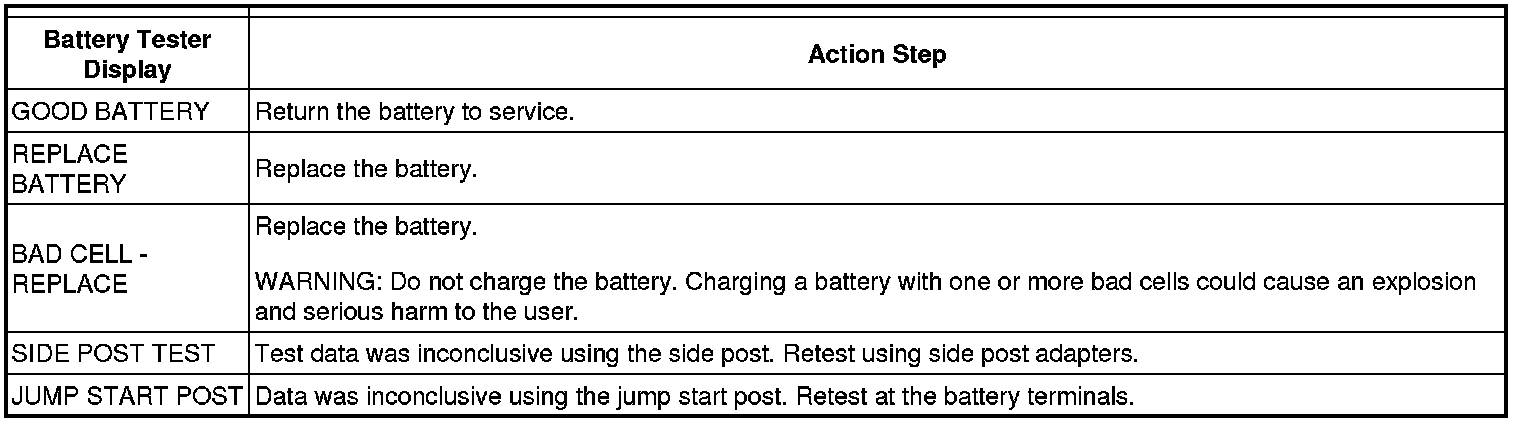 | Battery Tester Display | Action Step |
|---|---|
| GOOD BATTERY | Return the battery to service. |
| REPLACE BATTERY | Replace the battery. |
| BAD CELL - REPLACE | Replace the battery.<br><br>WARNING: Do not charge the battery. Charging a battery with one or more bad cells could cause an explosion and serious harm to the user. |
| SIDE POST TEST | Test data was inconclusive using the side post. Retest using side post adapters. |
| JUMP START POST | Data was inconclusive using the jump start post. Retest at the battery terminals. |